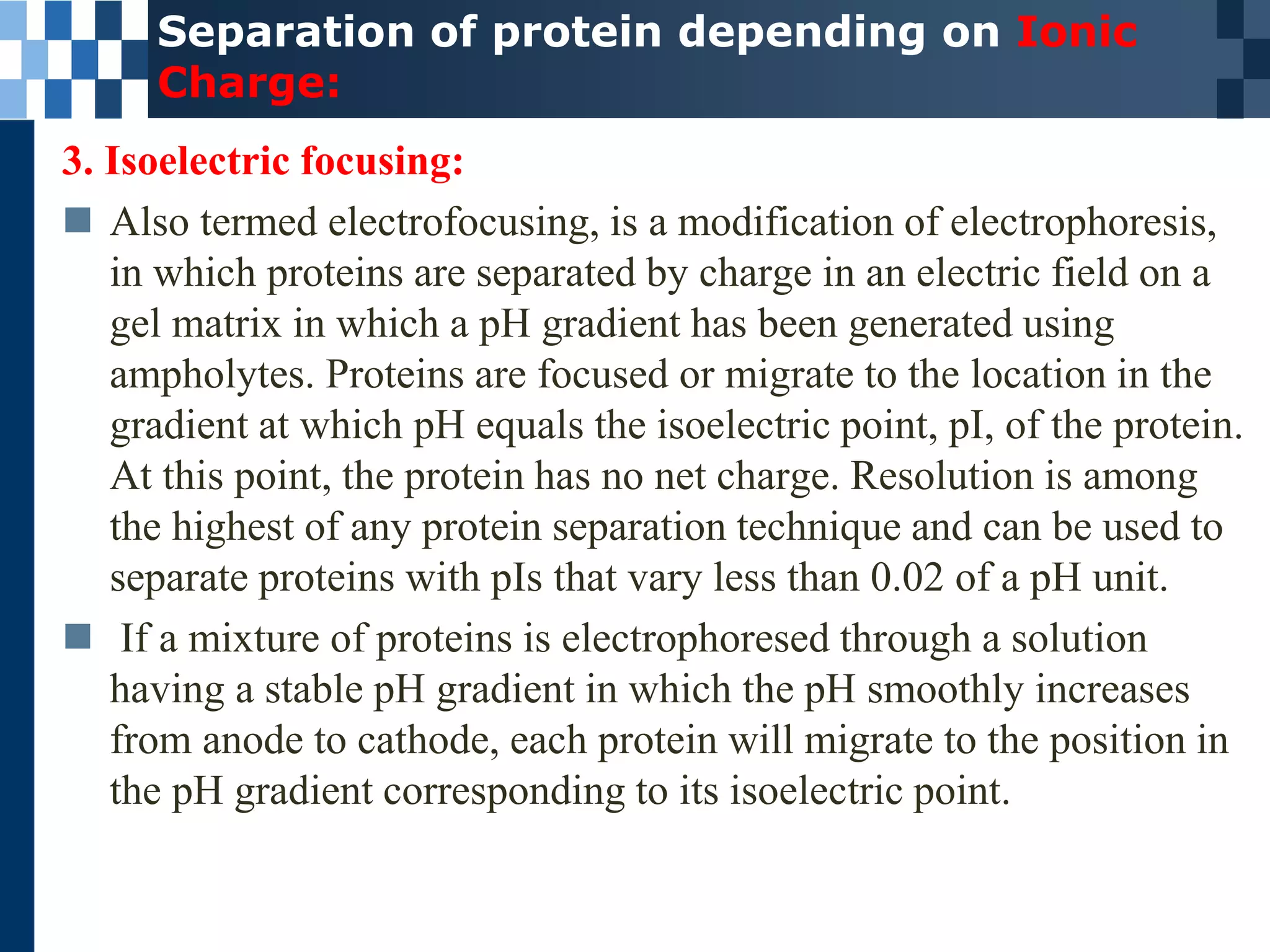 Separation of protein depending on Ionic Charge:

3. Isoelectric focusing:

Also termed electrofocusing, is a modification of electrophoresis, in which proteins are separated by charge in an electric field on a gel matrix in which a pH gradient has been generated using ampholytes. Proteins are focused or migrate to the location in the gradient at which pH equals the isoelectric point, pI, of the protein. At this point, the protein has no net charge. Resolution is among the highest of any protein separation technique and can be used to separate proteins with pIs that vary less than 0.02 of a pH unit.

If a mixture of proteins is electrophoresed through a solution having a stable pH gradient in which the pH smoothly increases from anode to cathode, each protein will migrate to the position in the pH gradient corresponding to its isoelectric point.